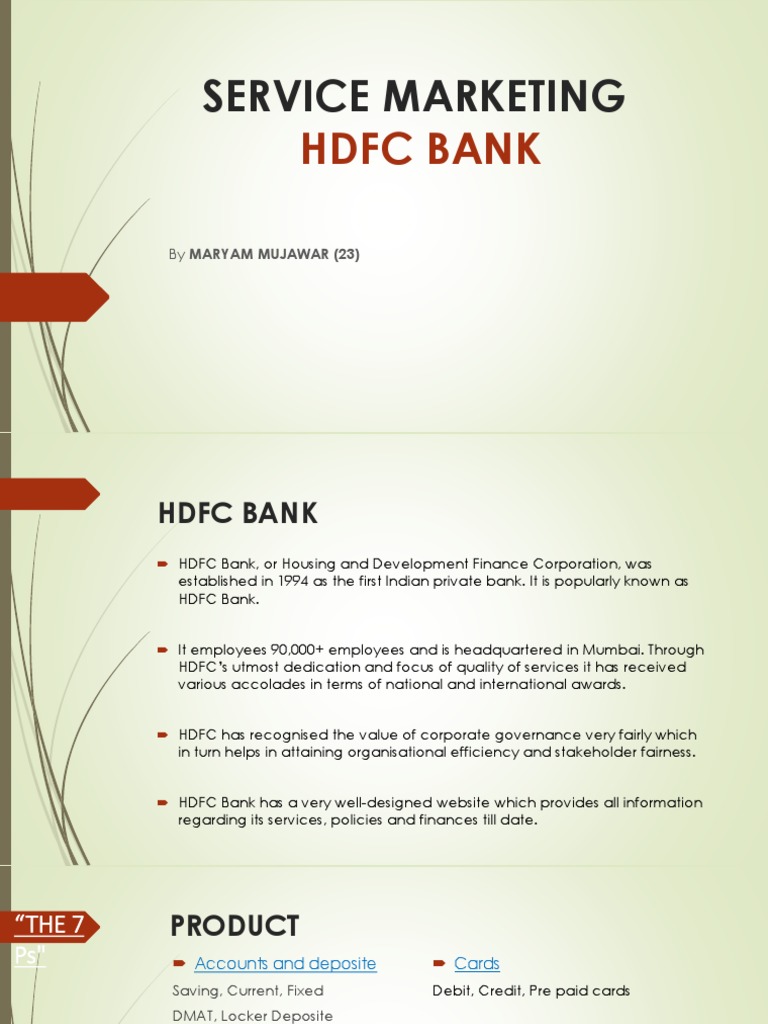 SERVICE MARKETING
HDFC BANK

By MARYAM MUJAWAR (23)

HDFC BANK

HDFC Bank, or Housing and Development Finance Corporation, was established in 1994 as the first Indian private bank. It is popularly known as HDFC Bank.

It employees 90,000+ employees and is headquartered in Mumbai. Through HDFC's utmost dedication and focus of quality of services it has received various accolades in terms of national and international awards.

HDFC has recognised the value of corporate governance very fairly which in turn helps in attaining organisational efficiency and stakeholder fairness.

HDFC Bank has a very well-designed website which provides all information regarding its services, policies and finances till date.

"THE 7 Ps"

PRODUCT

Accounts and deposite
Saving, Current, Fixed
DMAT, Locker Deposite

Cards
Debit, Credit, Pre paid cards